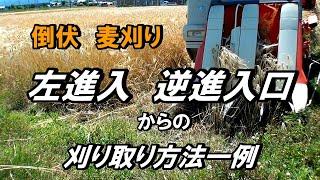 倒伏　麦刈り

左進入　逆進入口

からの

刈り取り方法一例